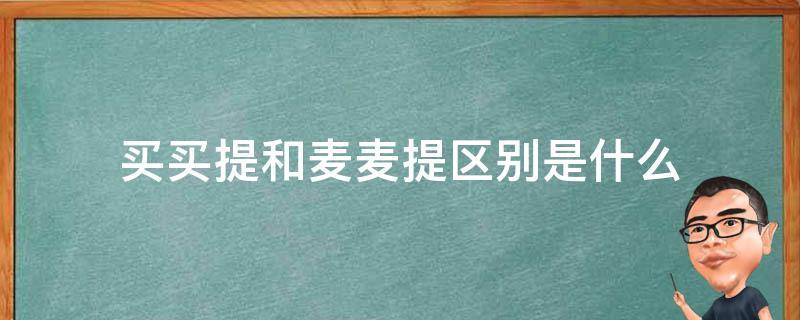 买买提和麦麦提区别是什么